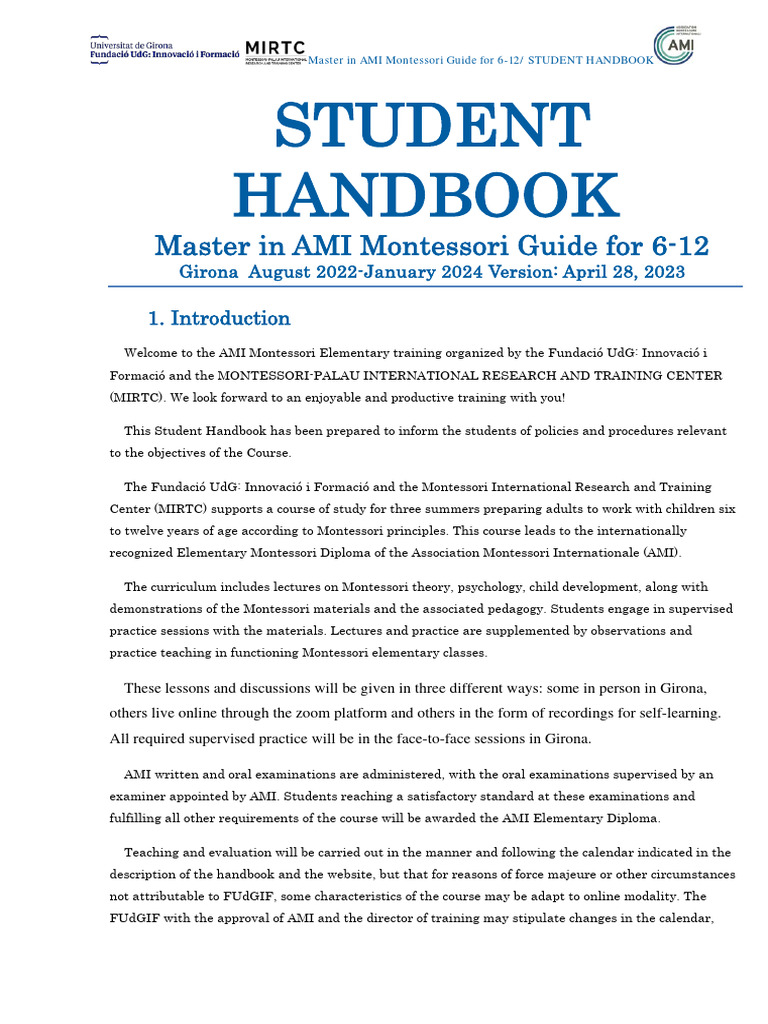 Universitat de Girona
Fundació UdG: Innovació i Formació

MIRTC
MONTESSORI-PALAU INTERNATIONAL RESEARCH AND TRAINING CENTER

Master in AMI Montessori Guide for 6-12/ STUDENT HANDBOOK

AMI

STUDENT HANDBOOK

Master in AMI Montessori Guide for 6-12

Girona August 2022-January 2024 Version: April 28, 2023

1. Introduction

Welcome to the AMI Montessori Elementary training organized by the Fundació UdG: Innovació i Formació and the MONTESSORI-PALAU INTERNATIONAL RESEARCH AND TRAINING CENTER (MIRTC). We look forward to an enjoyable and productive training with you!

This Student Handbook has been prepared to inform the students of policies and procedures relevant to the objectives of the Course.

The Fundació UdG: Innovació i Formació and the Montessori International Research and Training Center (MIRTC) supports a course of study for three summers preparing adults to work with children six to twelve years of age according to Montessori principles. This course leads to the internationally recognized Elementary Montessori Diploma of the Association Montessori Internationale (AMI).

The curriculum includes lectures on Montessori theory, psychology, child development, along with demonstrations of the Montessori materials and the associated pedagogy. Students engage in supervised practice sessions with the materials. Lectures and practice are supplemented by observations and practice teaching in functioning Montessori elementary classes.

These lessons and discussions will be given in three different ways: some in person in Girona, others live online through the zoom platform and others in the form of recordings for self-learning. All required supervised practice will be in the face-to-face sessions in Girona.

AMI written and oral examinations are administered, with the oral examinations supervised by an examiner appointed by AMI. Students reaching a satisfactory standard at these examinations and fulfilling all other requirements of the course will be awarded the AMI Elementary Diploma.

Teaching and evaluation will be carried out in the manner and following the calendar indicated in the description of the handbook and the website, but that for reasons of force majeure or other circumstances not attributable to FUdGIF, some characteristics of the course may be adapt to online modality. The FUdGIF with the approval of AMI and the director of training may stipulate changes in the calendar,